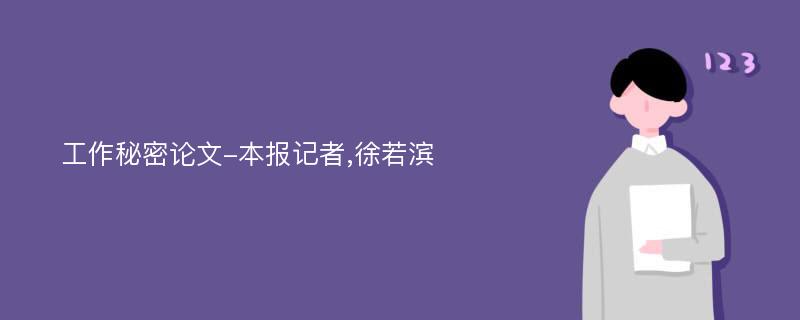 工作秘密论文-本报记者,徐若滨

123